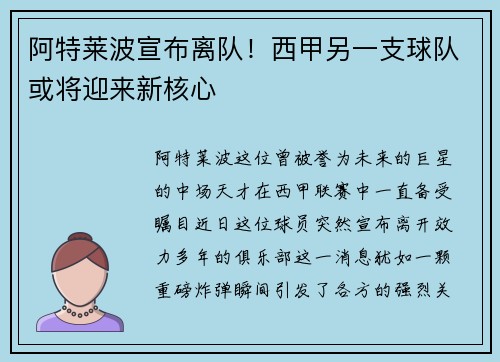 阿特莱波宣布离队！西甲另一支球队或将迎来新核心

阿特莱波这位曾被誉为未来的巨星的中场天才在西甲联赛中一直备受瞩目近日这位球员突然宣布离开效力多年的俱乐部这一消息犹如一颗重磅炸弹瞬间引发了各方的强烈关